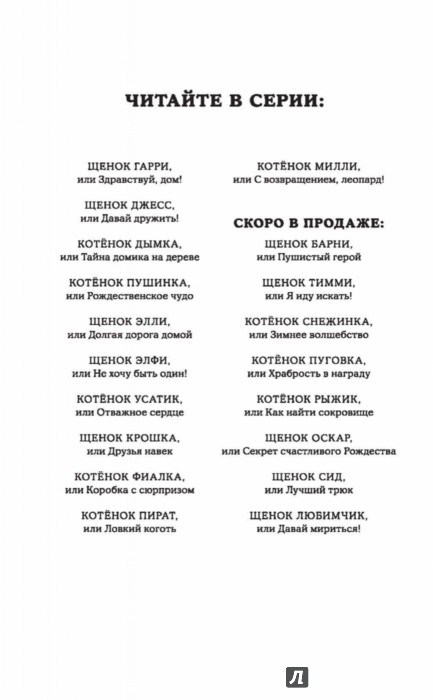 ЧИТАЙТЕ В СЕРИИ:

ЩЕНОК ГАРРИ,
или Здравствуй, дом!

ЩЕНОК ДЖЕСС,
или Давай дружить!

КОТЁНОК ДЫМКА,
или Тайна домика на дереве

КОТЁНОК ПУШИНКА,
или Рождественское чудо

ЩЕНОК ЭЛЛИ,
или Долгая дорога домой

ЩЕНОК ЭЛФИ,
или Не хочу быть один!

КОТЁНОК УСАТИК,
или Отважное сердце

ЩЕНОК КРОШКА,
или Друзья навек

КОТЁНОК ФИАЛКА,
или Коробка с сюрпризом

КОТЁНОК ПИРАТ,
или Ловкий коготь

КОТЁНОК МИЛЛИ,
или С возвращением, леопард!

СКОРО В ПРОДАЖЕ:

ЩЕНОК БАРНИ,
или Пушистый герой

ЩЕНОК ТИММИ,
или Я иду искать!

КОТЁНОК СНЕЖИНКА,
или Зимнее волшебство

КОТЁНОК ПУГОВКА,
или Храбрость в награду

КОТЁНОК РЫЖИК,
или Как найти сокровище

ЩЕНОК ОСКАР,
или Секрет счастливого Рождества

ЩЕНОК СИД,
или Лучший трюк

ЩЕНОК ЛЮБИМЧИК,
или Давай мириться!

Л